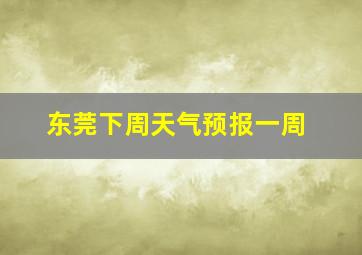 东莞下周天气预报一周